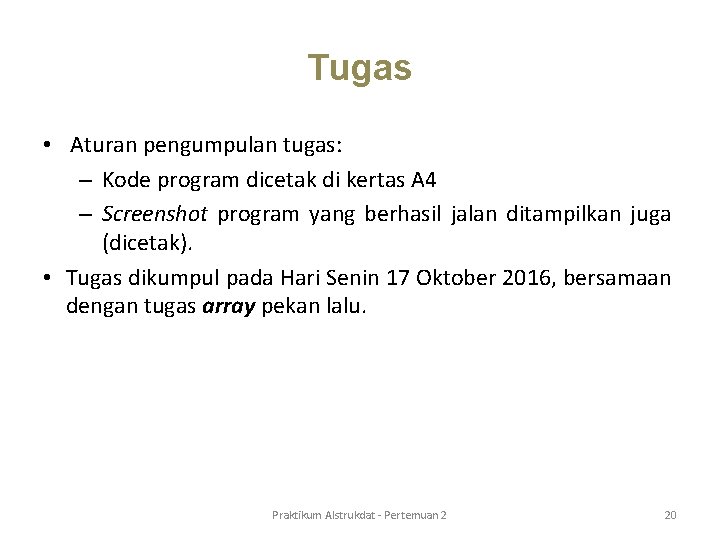 Tugas

• Aturan pengumpulan tugas:

– Kode program dicetak di kertas A4

– Screenshot program yang berhasil jalan ditampilkan juga (dicetak).

• Tugas dikumpul pada Hari Senin 17 Oktober 2016, bersamaan dengan tugas array pekan lalu.

Praktikum Alstrukdat - Pertemuan 2

20